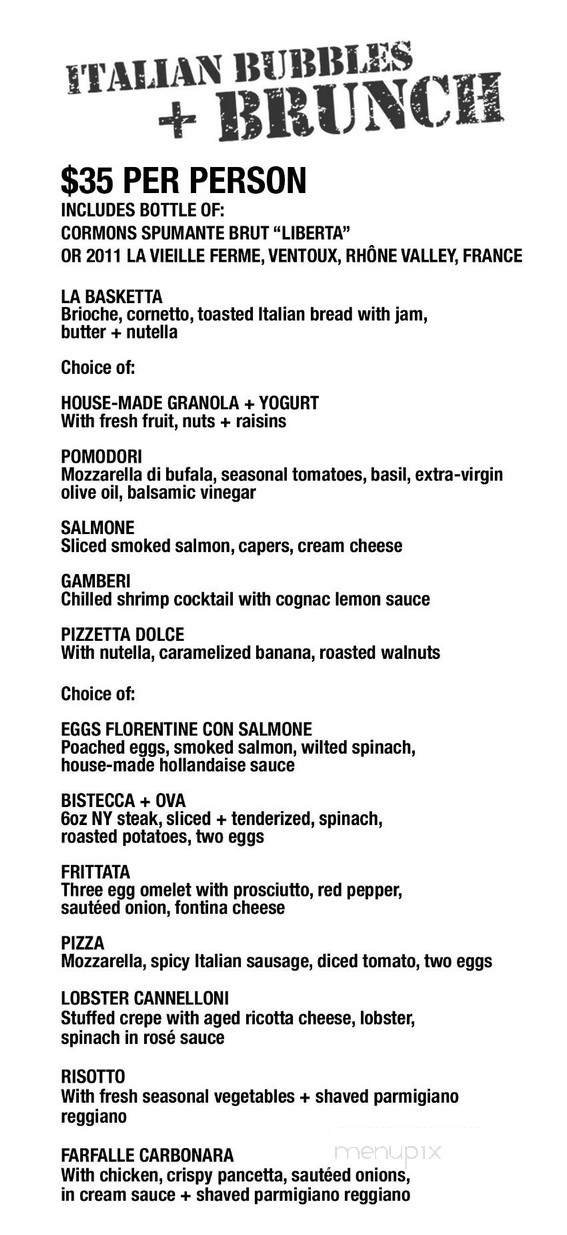 ITALIAN BUBBLES + BRUNCH

$35 PER PERSON
INCLUDES BOTTLE OF:
CORMONS SPUMANTE BRUT "LIBERTA"
OR 2011 LA VIEILLE FERME, VENTOUX, RHÔNE VALLEY, FRANCE

LA BASKETTA
Brioche, cornetto, toasted Italian bread with jam, butter + nutella

Choice of:

HOUSE-MADE GRANOLA + YOGURT
With fresh fruit, nuts + raisins

POMODORI
Mozzarella di bufala, seasonal tomatoes, basil, extra-virgin olive oil, balsamic vinegar

SALMONE
Sliced smoked salmon, capers, cream cheese

GAMBERI
Chilled shrimp cocktail with cognac lemon sauce

PIZZETTA DOLCE
With nutella, caramelized banana, roasted walnuts

Choice of:

EGGS FLORENTINE CON SALMONE
Poached eggs, smoked salmon, wilted spinach, house-made hollandaise sauce

BISTECCA + OVA
6oz NY steak, sliced + tenderized, spinach, roasted potatoes, two eggs

FRITTATA
Three egg omelet with prosciutto, red pepper, sautéed onion, fontina cheese

PIZZA
Mozzarella, spicy Italian sausage, diced tomato, two eggs

LOBSTER CANNELLONI
Stuffed crepe with aged ricotta cheese, lobster, spinach in rosé sauce

RISOTTO
With fresh seasonal vegetables + shaved parmigiano reggiano

FARFALLE CARBONARA
With chicken, crispy pancetta, sautéed onions, in cream sauce + shaved parmigiano reggiano

menupix